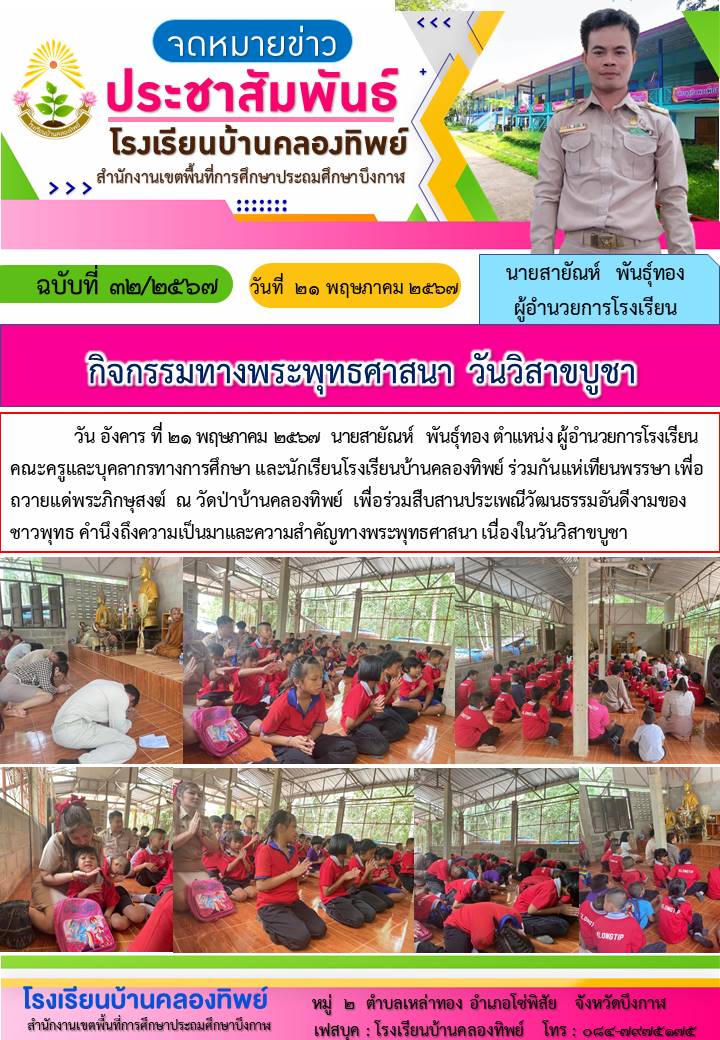 จดหมายข่าว

ประชาสัมพันธ์

โรงเรียนบ้านคลองทิพย์

สำนักงานเขตพื้นที่การศึกษาประถมศึกษาบึงกาฬ

ฉบับที่ ๓๒/๒๕๖๗

วันที่ ๒๑ พฤษภาคม ๒๕๖๗

นายสายัณห์ พันธุ์ทอง
ผู้อำนวยการโรงเรียน

กิจกรรมทางพระพุทธศาสนา วันวิสาขบูชา

วัน อังคาร ที่ ๒๑ พฤษภาคม ๒๕๖๗ นายสายัณห์ พันธุ์ทอง ตำแหน่ง ผู้อำนวยการโรงเรียน คณะครูและบุคลากรทางการศึกษา และนักเรียนโรงเรียนบ้านคลองทิพย์ ร่วมกันแห่เทียนพรรษา เพื่อถวายแด่พระภิกษุสงฆ์ ณ วัดป่าบ้านคลองทิพย์ เพื่อร่วมสืบสานประเพณีวัฒนธรรมอันดีงามของชาวพุทธ คำนึงถึงความเป็นมาและความสำคัญทางพระพุทธศาสนา เนื่องในวันวิสาขบูชา

โรงเรียนบ้านคลองทิพย์

สำนักงานเขตพื้นที่การศึกษาประถมศึกษาบึงกาฬ

หมู่ ๒ ตำบลเหล่าทอง อำเภอโซ่พิสัย จังหวัดบึงกาฬ

เฟสบุค : โรงเรียนบ้านคลองทิพย์ โทร : ๐๘๔-๗๙๗๕๑๗๕